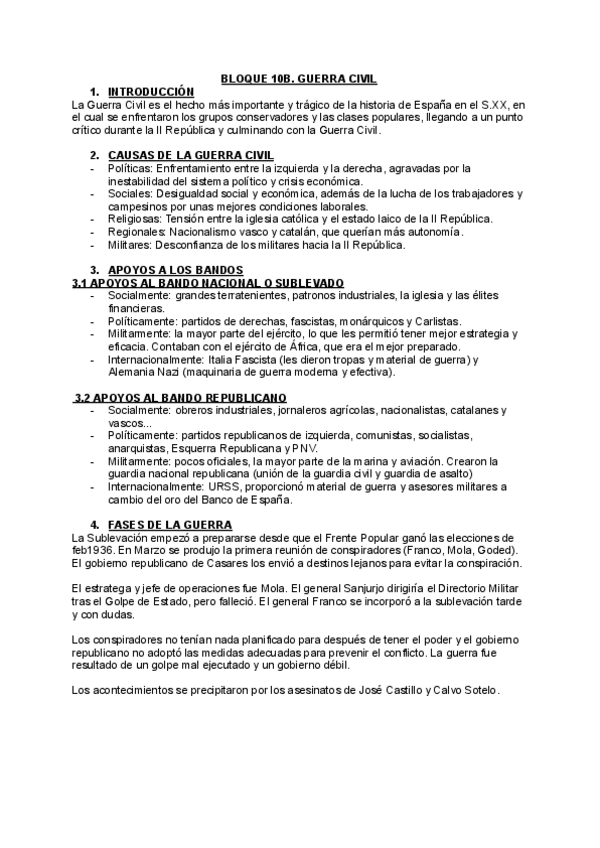 BLOQUE 10B. GUERRA CIVIL

1. INTRODUCCIÓN

La Guerra Civil es el hecho más importante y trágico de la historia de España en el S.XX, en el cual se enfrentaron los grupos conservadores y las clases populares, llegando a un punto crítico durante la II República y culminando con la Guerra Civil.

2. CAUSAS DE LA GUERRA CIVIL

- Políticas: Enfrentamiento entre la izquierda y la derecha, agravadas por la inestabilidad del sistema político y crisis económica.
- Sociales: Desigualdad social y económica, además de la lucha de los trabajadores y campesinos por unas mejores condiciones laborales.
- Religiosas: Tensión entre la iglesia católica y el estado laico de la II República.
- Regionales: Nacionalismo vasco y catalán, que querían más autonomía.
- Militares: Desconfianza de los militares hacia la II República.

3. APOYOS A LOS BANDOS

3.1 APOYOS AL BANDO NACIONAL O SUBLEVADO

- Socialmente: grandes terratenientes, patronos industriales, la iglesia y las élites financieras.
- Políticamente: partidos de derechas, fascistas, monárquicos y Carlistas.
- Militarmente: la mayor parte del ejército, lo que les permitió tener mejor estrategia y eficacia. Contaban con el ejército de África, que era el mejor preparado.
- Internacionalmente: Italia Fascista (les dieron tropas y material de guerra) y Alemania Nazi (maquinaria de guerra moderna y efectiva).

3.2 APOYOS AL BANDO REPUBLICANO

- Socialmente: obreros industriales, jornaleros agrícolas, nacionalistas, catalanes y vascos...
- Políticamente: partidos republicanos de izquierda, comunistas, socialistas, anarquistas, Esquerra Republicana y PNV.
- Militarmente: pocos oficiales, la mayor parte de la marina y aviación. Crearon la guardia nacional republicana (unión de la guardia civil y guardia de asalto)
- Internacionalmente: URSS, proporcionó material de guerra y asesores militares a cambio del oro del Banco de España.

4. FASES DE LA GUERRA

La Sublevación empezó a prepararse desde que el Frente Popular ganó las elecciones de feb1936. En Marzo se produjo la primera reunión de conspiradores (Franco, Mola, Goded). El gobierno republicano de Casares los envió a destinos lejanos para evitar la conspiración.

El estratega y jefe de operaciones fue Mola. El general Sanjurjo dirigiría el Directorio Militar tras el Golpe de Estado, pero falleció. El general Franco se incorporó a la sublevación tarde y con dudas.

Los conspiradores no tenían nada planificado para después de tener el poder y el gobierno republicano no adoptó las medidas adecuadas para prevenir el conflicto. La guerra fue resultado de un golpe mal ejecutado y un gobierno débil.

Los acontecimientos se precipitaron por los asesinatos de José Castillo y Calvo Sotelo.